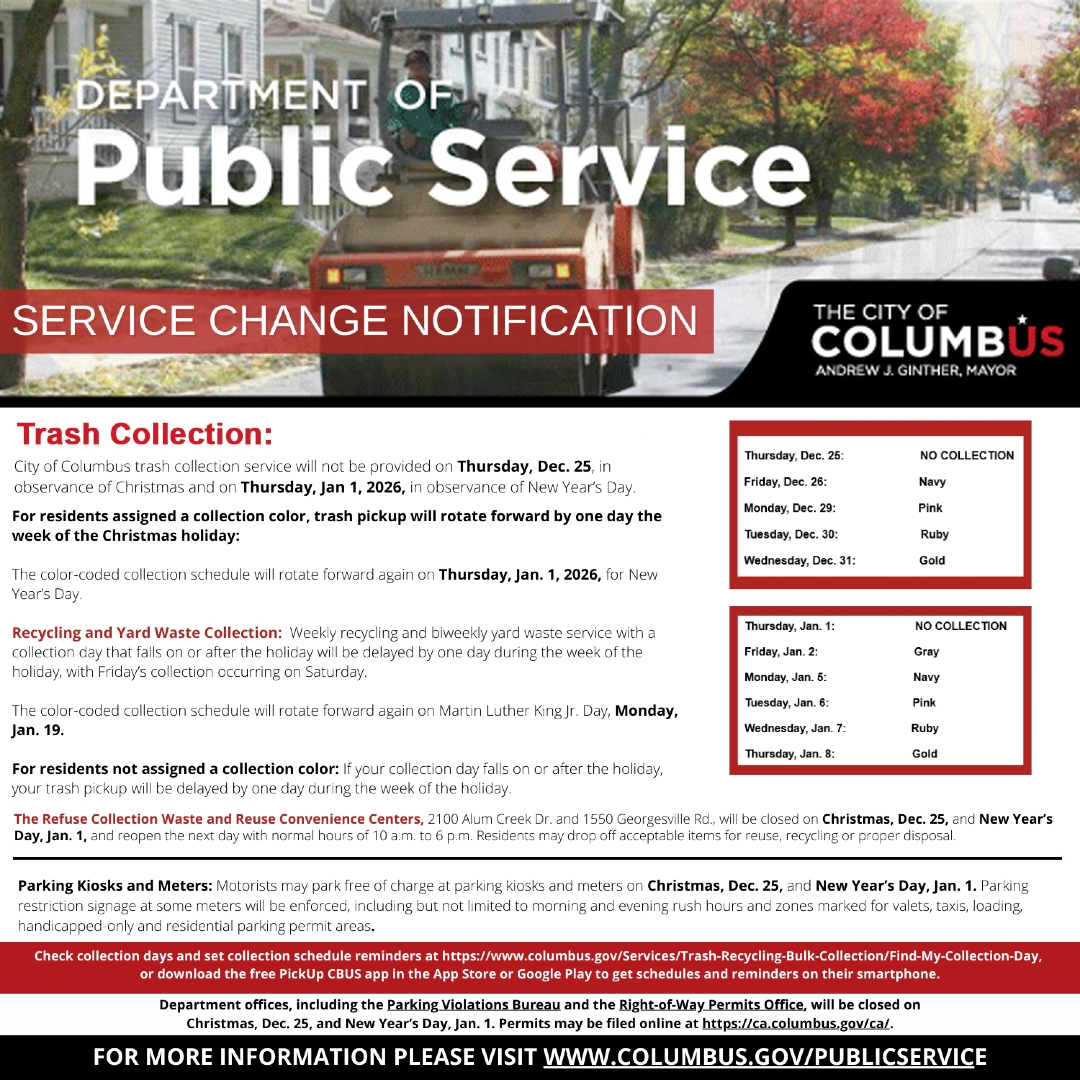 DEPARTMENT OF
Public Service

SERVICE CHANGE NOTIFICATION

THE CITY OF
COLUMBUS
ANDREW J. GINTHER, MAYOR

Trash Collection:

City of Columbus trash collection service will not be provided on Thursday, Dec. 25, in observance of Christmas and on Thursday, Jan 1, 2026, in observance of New Year's Day.

For residents assigned a collection color, trash pickup will rotate forward by one day the week of the Christmas holiday:

The color-coded collection schedule will rotate forward again on Thursday, Jan. 1, 2026, for New Year's Day.

Recycling and Yard Waste Collection: Weekly recycling and biweekly yard waste service with a collection day that falls on or after the holiday will be delayed by one day during the week of the holiday, with Friday's collection occurring on Saturday.

The color-coded collection schedule will rotate forward again on Martin Luther King Jr. Day, Monday, Jan. 19.

For residents not assigned a collection color: If your collection day falls on or after the holiday, your trash pickup will be delayed by one day during the week of the holiday.

| Thursday, Dec. 25: | NO COLLECTION |
|---|---|
| Friday, Dec. 26: | Navy |
| Monday, Dec. 29: | Pink |
| Tuesday, Dec. 30: | Ruby |
| Wednesday, Dec. 31: | Gold |

| Thursday, Jan. 1: | NO COLLECTION |
|---|---|
| Friday, Jan. 2: | Gray |
| Monday, Jan. 5: | Navy |
| Tuesday, Jan. 6: | Pink |
| Wednesday, Jan. 7: | Ruby |
| Thursday, Jan. 8: | Gold |

The Refuse Collection Waste and Reuse Convenience Centers, 2100 Alum Creek Dr. and 1550 Georgesville Rd., will be closed on Christmas, Dec. 25, and New Year's Day, Jan. 1, and reopen the next day with normal hours of 10 a.m. to 6 p.m. Residents may drop off acceptable items for reuse, recycling or proper disposal.

Parking Kiosks and Meters: Motorists may park free of charge at parking kiosks and meters on Christmas, Dec. 25, and New Year's Day, Jan. 1. Parking restriction signage at some meters will be enforced, including but not limited to morning and evening rush hours and zones marked for valets, taxis, loading, handicapped-only and residential parking permit areas.

Check collection days and set collection schedule reminders at https://www.columbus.gov/Services/Trash-Recycling-Bulk-Collection/Find-My-Collection-Day, or download the free PickUp CBUS app in the App Store or Google Play to get schedules and reminders on their smartphone.

Department offices, including the Parking Violations Bureau and the Right-of-Way Permits Office, will be closed on Christmas, Dec. 25, and New Year's Day, Jan. 1. Permits may be filed online at https://ca.columbus.gov/ca/.

FOR MORE INFORMATION PLEASE VISIT WWW.COLUMBUS.GOV/PUBLICSERVICE